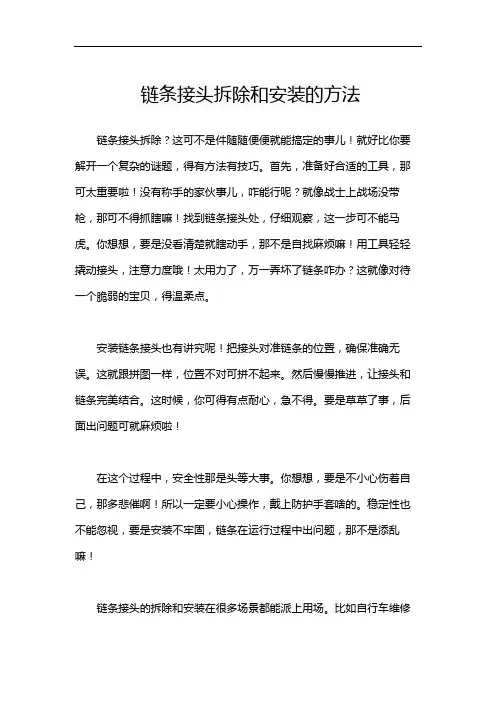 链条接头拆除和安装的方法

链条接头拆除？这可不是件随随便便就能搞定的事儿！就好比你要解开一个复杂的谜题，得有方法有技巧。首先，准备好合适的工具，那可太重要啦！没有称手的家伙事儿，咋能行呢？就像战士上战场没带枪，那可不得抓瞎嘛！找到链条接头处，仔细观察，这一步可不能马虎。你想想，要是没看清楚就瞎动手，那不是自找麻烦嘛！用工具轻轻撬动接头，注意力度哦！太用力了，万一弄坏了链条咋办？这就像对待一个脆弱的宝贝，得温柔点。

安装链条接头也有讲究呢！把接头对准链条的位置，确保准确无误。这就跟拼图一样，位置不对可拼不起来。然后慢慢推进，让接头和链条完美结合。这时候，你可得有点耐心，急不得。要是草草了事，后面出问题可就麻烦啦！

在这个过程中，安全性那是头等大事。你想想，要是不小心伤着自己，那多悲催啊！所以一定要小心操作，戴上防护手套啥的。稳定性也不能忽视，要是安装不牢固，链条在运行过程中出问题，那不是添乱嘛！

链条接头的拆除和安装在很多场景都能派上用场。比如自行车维修